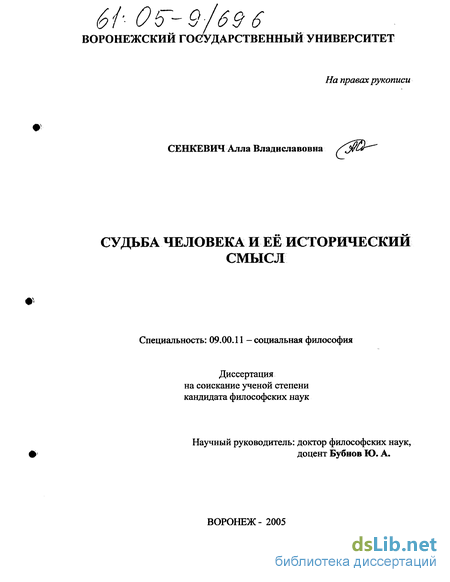 61:05-9/696

ВОРОНЕЖСКИЙ ГОСУДАРСТВЕННЫЙ УНИВЕРСИТЕТ

На правах рукописи

СЕНКЕВИЧ Алла Владиславовна

СУДЬБА ЧЕЛОВЕКА И ЕЁ ИСТОРИЧЕСКИЙ СМЫСЛ

Специальность: 09.00.11 – социальная философия

Диссертация
на соискание ученой степени
кандидата философских наук

Научный руководитель: доктор философских наук,
доцент Бубнов Ю. А.

ВОРОНЕЖ - 2005

dsLib.net
библиотека диссертаций